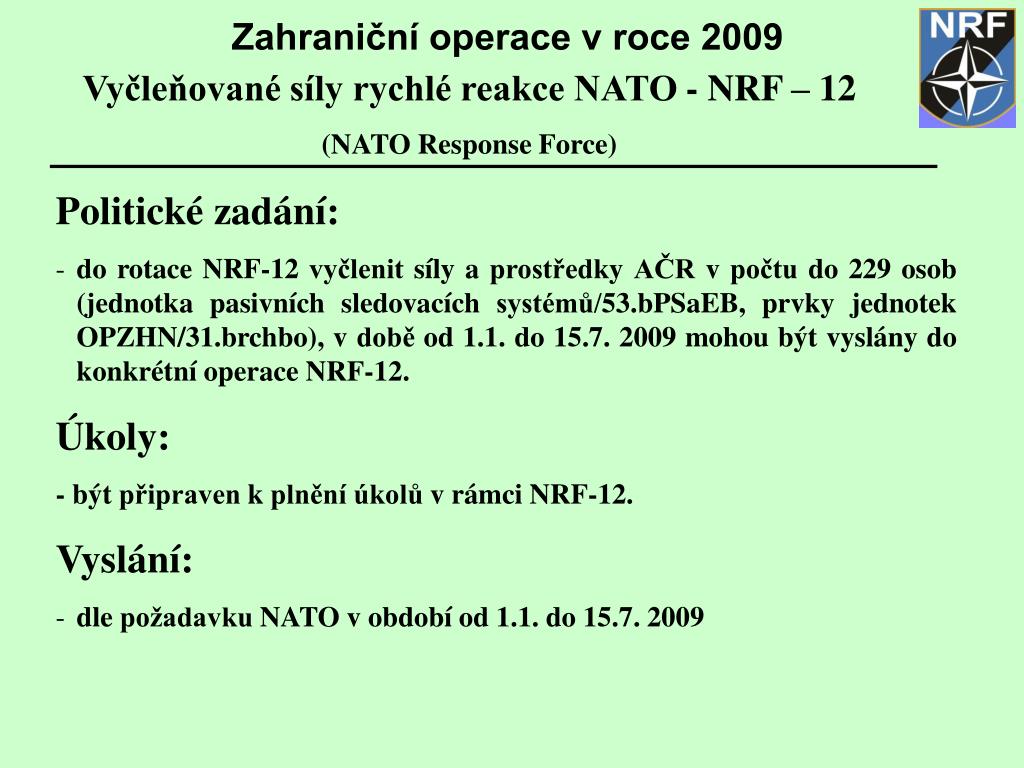 Zahraniční operace v roce 2009

Vyčleňované síly rychlé reakce NATO - NRF – 12

(NATO Response Force)

NRF

Politické zadání:

- do rotace NRF-12 vyčlenit síly a prostředky AČR v počtu do 229 osob (jednotka pasivních sledovacích systémů/53.bPSaEB, prvky jednotek OPZHN/31.brchbo), v době od 1.1. do 15.7. 2009 mohou být vyslány do konkrétní operace NRF-12.

Úkoly:

- být připraven k plnění úkolů v rámci NRF-12.

Vyslání:

- dle požadavku NATO v období od 1.1. do 15.7. 2009